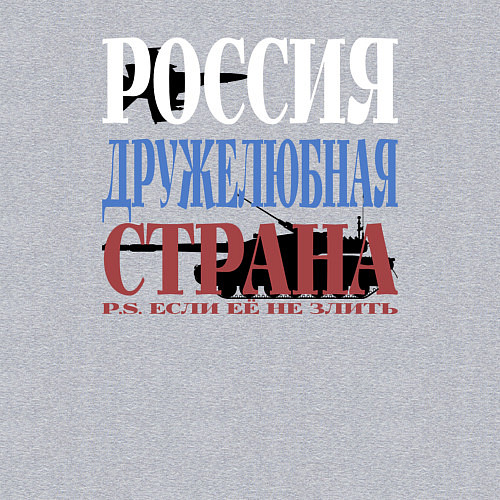 РОССИЯ
ДРУЖЕЛЮБНАЯ
СТРАНА
P.S. ЕСЛИ ЕЁ НЕ ЗЛИТЬ